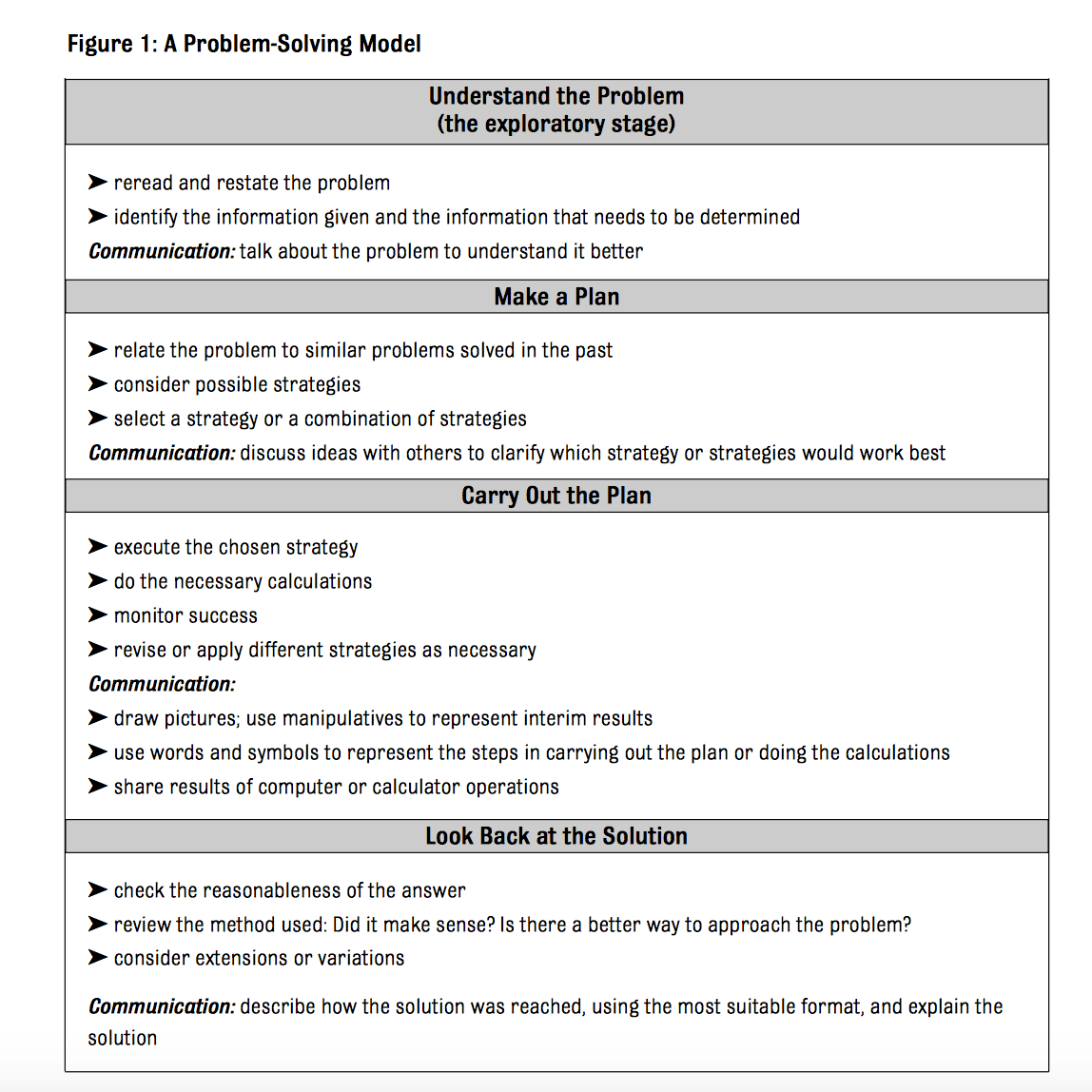 Figure 1: A Problem-Solving Model

Understand the Problem
(the exploratory stage)

➤ reread and restate the problem
➤ identify the information given and the information that needs to be determined
Communication: talk about the problem to understand it better

Make a Plan

➤ relate the problem to similar problems solved in the past
➤ consider possible strategies
➤ select a strategy or a combination of strategies
Communication: discuss ideas with others to clarify which strategy or strategies would work best

Carry Out the Plan

➤ execute the chosen strategy
➤ do the necessary calculations
➤ monitor success
➤ revise or apply different strategies as necessary
Communication:
➤ draw pictures; use manipulatives to represent interim results
➤ use words and symbols to represent the steps in carrying out the plan or doing the calculations
➤ share results of computer or calculator operations

Look Back at the Solution

➤ check the reasonableness of the answer
➤ review the method used: Did it make sense? Is there a better way to approach the problem?
➤ consider extensions or variations

Communication: describe how the solution was reached, using the most suitable format, and explain the solution